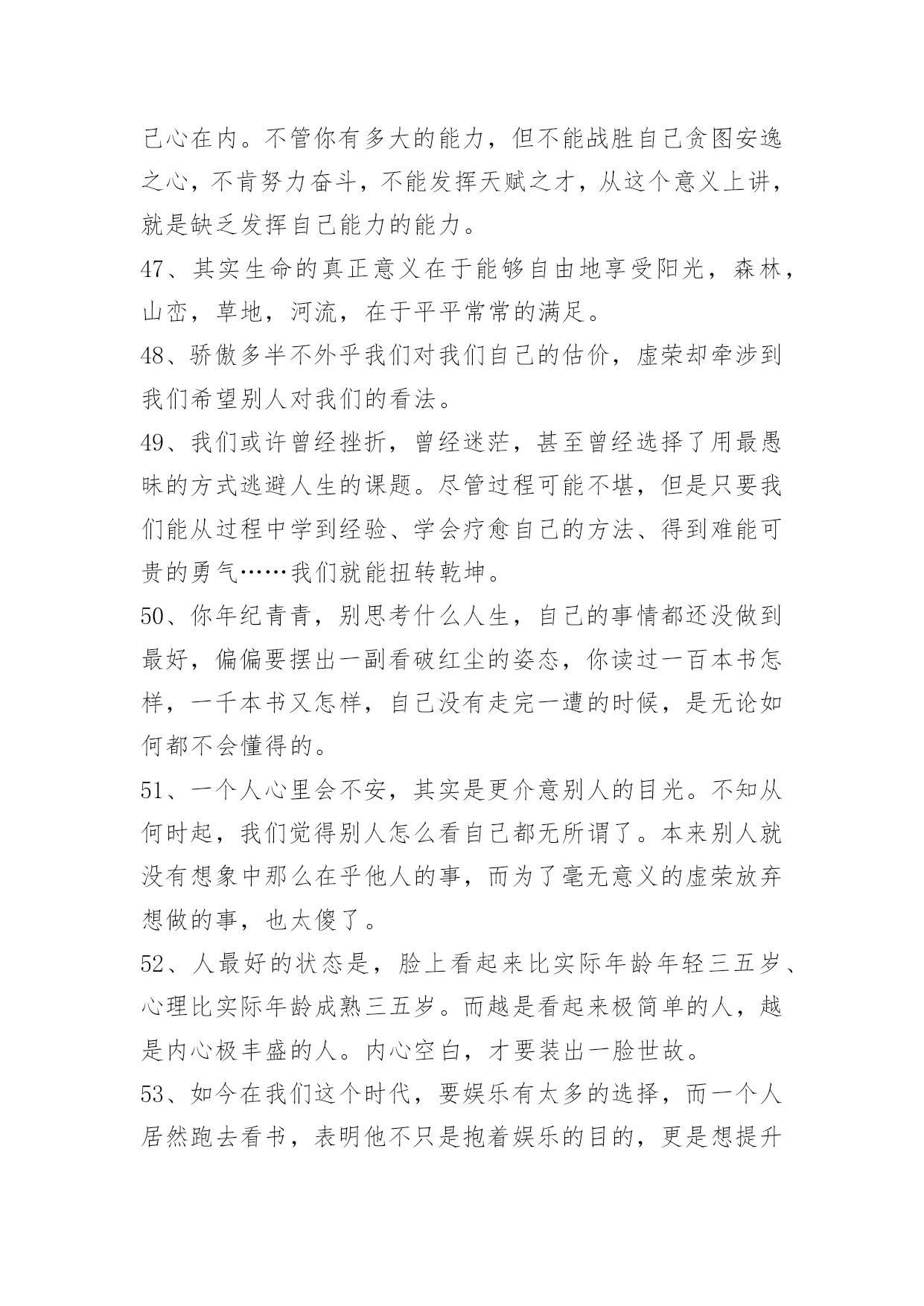 己心在内。不管你有多大的能力，但不能战胜自己贪图安逸之心，不肯努力奋斗，不能发挥天赋之才，从这个意义上讲，就是缺乏发挥自己能力的能力。

47、其实生命的真正意义在于能够自由地享受阳光，森林，山峦，草地，河流，在于平平常常的满足。

48、骄傲多半不外乎我们对我们自己的估价，虚荣却牵涉到我们希望别人对我们的看法。

49、我们或许曾经挫折，曾经迷茫，甚至曾经选择了用最愚昧的方式逃避人生的课题。尽管过程可能不堪，但是只要我们能从过程中学到经验、学会疗愈自己的方法、得到难能可贵的勇气……我们就能扭转乾坤。

50、你年纪青青，别思考什么人生，自己的事情都还没做到最好，偏偏要摆出一副看破红尘的姿态，你读过一百本书怎样，一千本书又怎样，自己没有走完一遭的时候，是无论如何都不会懂得的。

51、一个人心里会不安，其实是更介意别人的目光。不知从何时起，我们觉得别人怎么看自己都无所谓了。本来别人就没有想象中那么在乎他人的事，而为了毫无意义的虚荣放弃想做的事，也太傻了。

52、人最好的状态是，脸上看起来比实际年龄年轻三五岁、心理比实际年龄成熟三五岁。而越是看起来极简单的人，越是内心极丰盛的人。内心空白，才要装出一脸世故。

53、如今在我们这个时代，要娱乐有太多的选择，而一个人居然跑去看书，表明他不只是抱着娱乐的目的，更是想提升